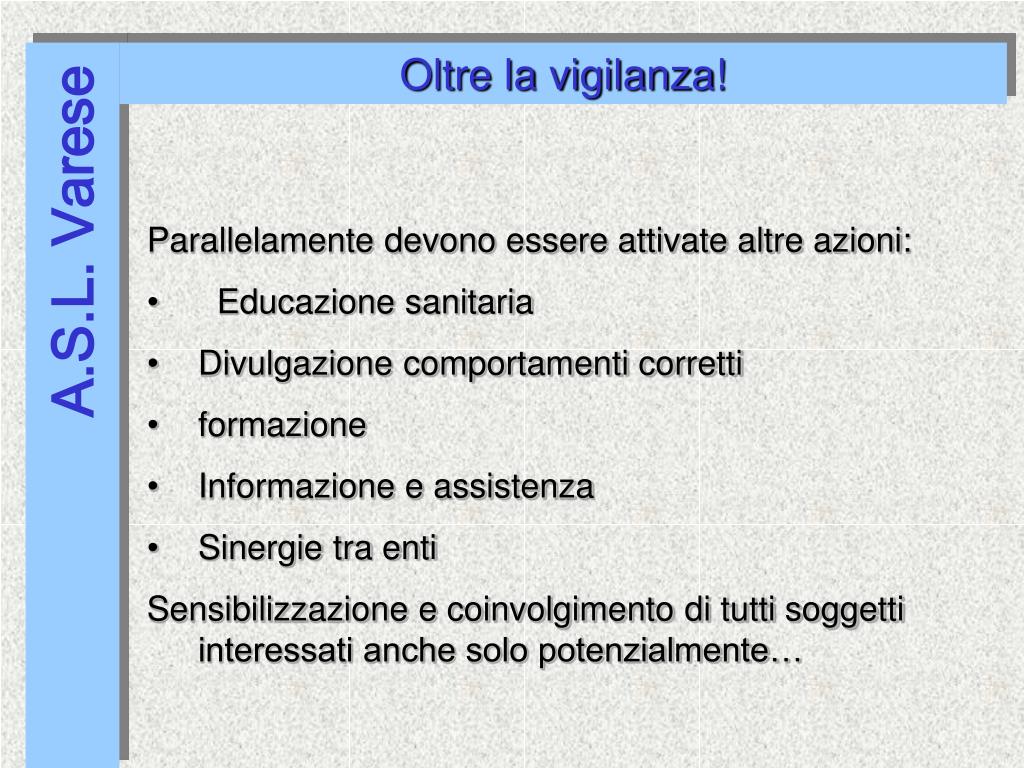 A.S.L. Varese

Oltre la vigilanza!

Parallelamente devono essere attivate altre azioni:
• Educazione sanitaria
• Divulgazione comportamenti corretti
• formazione
• Informazione e assistenza
• Sinergie tra enti
Sensibilizzazione e coinvolgimento di tutti soggetti interessati anche solo potenzialmente…